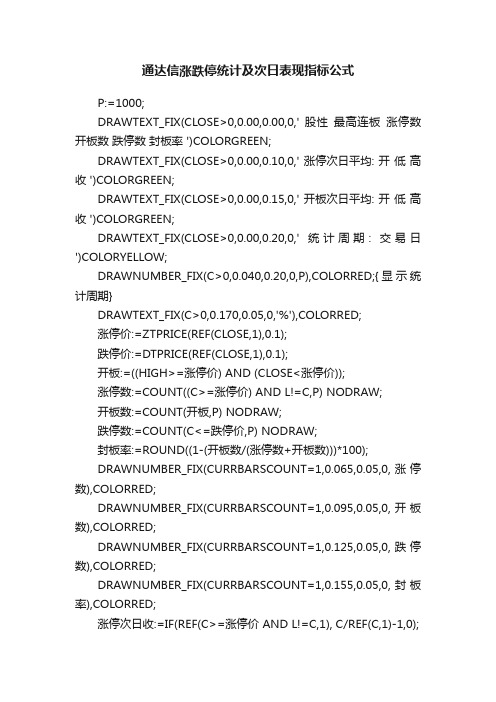 通达信涨跌停统计及次日表现指标公式

P:=1000;

DRAWTEXT_FIX(CLOSE>0,0.00,0.00,0,' 股性 最高连板 涨停数 开板数 跌停数 封板率 ')COLORGREEN;

DRAWTEXT_FIX(CLOSE>0,0.00,0.10,0,' 涨停次日平均: 开 低 高 收 ')COLORGREEN;

DRAWTEXT_FIX(CLOSE>0,0.00,0.15,0,' 开板次日平均: 开 低 高 收 ')COLORGREEN;

DRAWTEXT_FIX(CLOSE>0,0.00,0.20,0,' 统计周期: 交易日 ')COLORYELLOW;

DRAWNUMBER_FIX(C>0,0.040,0.20,0,P),COLORRED;{显示统计周期}

DRAWTEXT_FIX(C>0,0.170,0.05,0,'%'),COLORRED;

涨停价:=ZTPRICE(REF(CLOSE,1),0.1);

跌停价:=DTPRICE(REF(CLOSE,1),0.1);

开板:=((HIGH>=涨停价) AND (CLOSE<涨停价));

涨停数:=COUNT((C>=涨停价) AND L!=C,P) NODRAW;

开板数:=COUNT(开板,P) NODRAW;

跌停数:=COUNT(C<=跌停价,P) NODRAW;

封板率:=ROUND((1-(开板数/(涨停数+开板数)))*100);

DRAWNUMBER_FIX(CURRBARSCOUNT=1,0.065,0.05,0, 涨停数),COLORRED;

DRAWNUMBER_FIX(CURRBARSCOUNT=1,0.095,0.05,0, 开板数),COLORRED;

DRAWNUMBER_FIX(CURRBARSCOUNT=1,0.125,0.05,0, 跌停数),COLORRED;

DRAWNUMBER_FIX(CURRBARSCOUNT=1,0.155,0.05,0, 封板率),COLORRED;

涨停次日收:=IF(REF(C>=涨停价 AND L!=C,1), C/REF(C,1)-1,0);